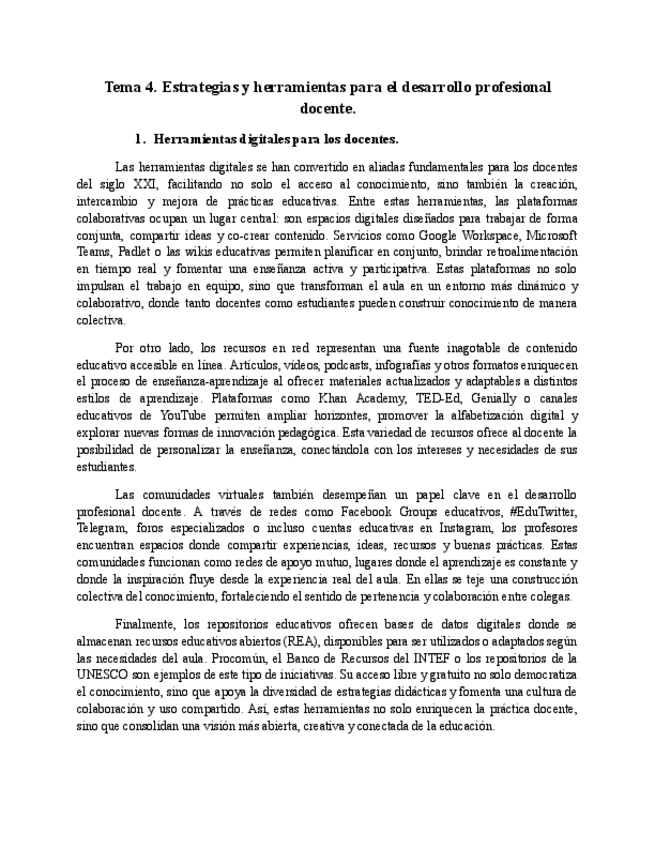 Tema 4. Estrategias y herramientas para el desarrollo profesional docente.

1. Herramientas digitales para los docentes.

Las herramientas digitales se han convertido en aliadas fundamentales para los docentes del siglo XXI, facilitando no solo el acceso al conocimiento, sino también la creación, intercambio y mejora de prácticas educativas. Entre estas herramientas, las plataformas colaborativas ocupan un lugar central: son espacios digitales diseñados para trabajar de forma conjunta, compartir ideas y co-crear contenido. Servicios como Google Workspace, Microsoft Teams, Padlet o las wikis educativas permiten planificar en conjunto, brindar retroalimentación en tiempo real y fomentar una enseñanza activa y participativa. Estas plataformas no solo impulsan el trabajo en equipo, sino que transforman el aula en un entorno más dinámico y colaborativo, donde tanto docentes como estudiantes pueden construir conocimiento de manera colectiva.

Por otro lado, los recursos en red representan una fuente inagotable de contenido educativo accesible en línea. Artículos, videos, podcasts, infografías y otros formatos enriquecen el proceso de enseñanza-aprendizaje al ofrecer materiales actualizados y adaptables a distintos estilos de aprendizaje. Plataformas como Khan Academy, TED-Ed, Genially o canales educativos de YouTube permiten ampliar horizontes, promover la alfabetización digital y explorar nuevas formas de innovación pedagógica. Esta variedad de recursos ofrece al docente la posibilidad de personalizar la enseñanza, conectándola con los intereses y necesidades de sus estudiantes.

Las comunidades virtuales también desempeñan un papel clave en el desarrollo profesional docente. A través de redes como Facebook Groups educativos, #EduTwitter, Telegram, foros especializados o incluso cuentas educativas en Instagram, los profesores encuentran espacios donde compartir experiencias, ideas, recursos y buenas prácticas. Estas comunidades funcionan como redes de apoyo mutuo, lugares donde el aprendizaje es constante y donde la inspiración fluye desde la experiencia real del aula. En ellas se teje una construcción colectiva del conocimiento, fortaleciendo el sentido de pertenencia y colaboración entre colegas.

Finalmente, los repositorios educativos ofrecen bases de datos digitales donde se almacenan recursos educativos abiertos (REA), disponibles para ser utilizados o adaptados según las necesidades del aula. Procomún, el Banco de Recursos del INTEF o los repositorios de la UNESCO son ejemplos de este tipo de iniciativas. Su acceso libre y gratuito no solo democratiza el conocimiento, sino que apoya la diversidad de estrategias didácticas y fomenta una cultura de colaboración y uso compartido. Así, estas herramientas no solo enriquecen la práctica docente, sino que consolidan una visión más abierta, creativa y conectada de la educación.